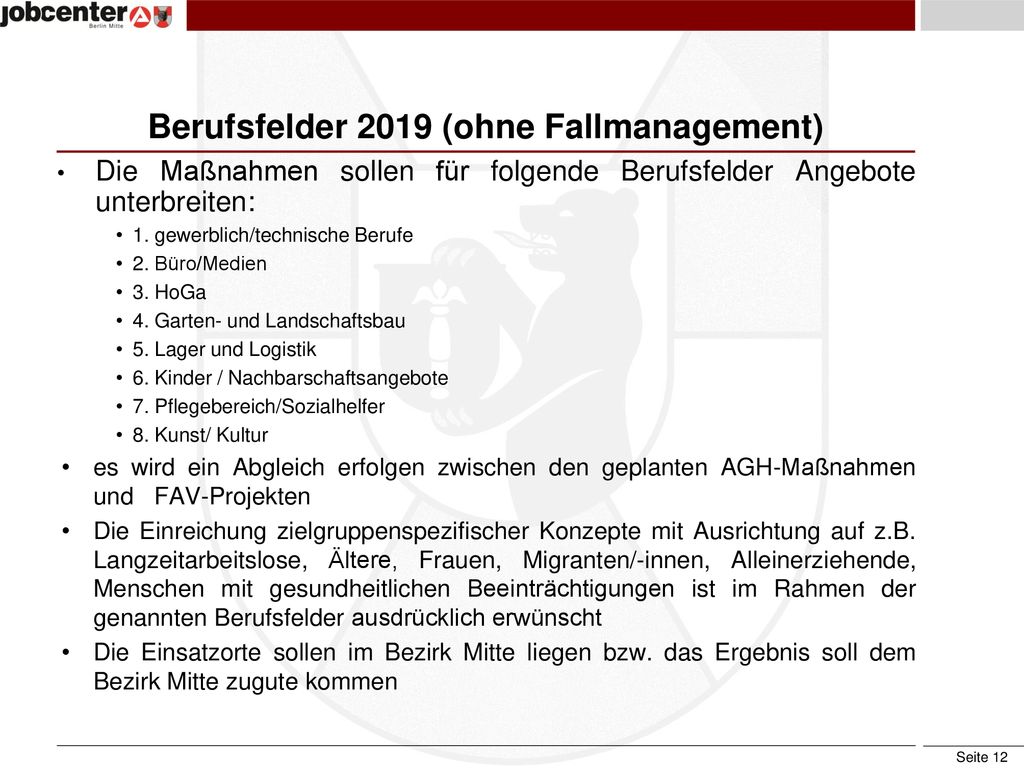 jobcenter
Berlin Mitte

Berufsfelder 2019 (ohne Fallmanagement)

• Die Maßnahmen sollen für folgende Berufsfelder Angebote unterbreiten:
• 1. gewerblich/technische Berufe
• 2. Büro/Medien
• 3. HoGa
• 4. Garten- und Landschaftsbau
• 5. Lager und Logistik
• 6. Kinder / Nachbarschaftsangebote
• 7. Pflegebereich/Sozialhelfer
• 8. Kunst/ Kultur
• es wird ein Abgleich erfolgen zwischen den geplanten AGH-Maßnahmen und FAV-Projekten
• Die Einreichung zielgruppenspezifischer Konzepte mit Ausrichtung auf z.B. Langzeitarbeitslose, Ältere, Frauen, Migranten/-innen, Alleinerziehende, Menschen mit gesundheitlichen Beeinträchtigungen ist im Rahmen der genannten Berufsfelder ausdrücklich erwünscht
• Die Einsatzorte sollen im Bezirk Mitte liegen bzw. das Ergebnis soll dem Bezirk Mitte zugute kommen

Seite 12